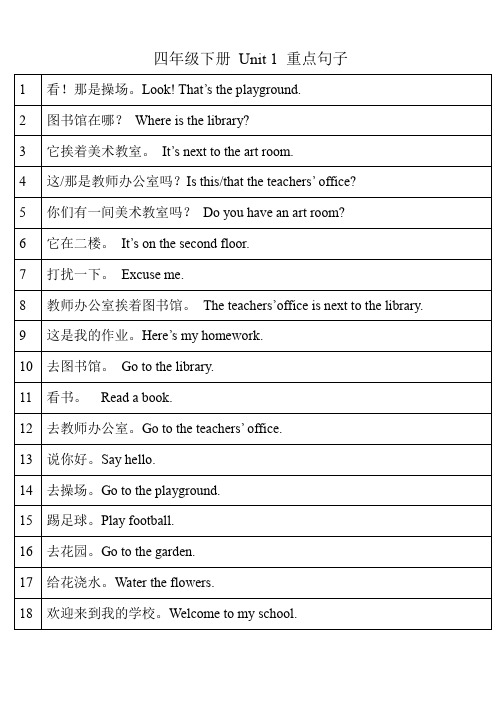 四年级下册 Unit 1 重点句子

| | |
|---|---|
| 1 | 看！那是操场。Look! That's the playground. |
| 2 | 图书馆在哪？ Where is the library? |
| 3 | 它挨着美术教室。 It's next to the art room. |
| 4 | 这/那是教师办公室吗？Is this/that the teachers' office? |
| 5 | 你们有一间美术教室吗？ Do you have an art room? |
| 6 | 它在二楼。 It's on the second floor. |
| 7 | 打扰一下。 Excuse me. |
| 8 | 教师办公室挨着图书馆。 The teachers'office is next to the library. |
| 9 | 这是我的作业。Here's my homework. |
| 10 | 去图书馆。 Go to the library. |
| 11 | 看书。 Read a book. |
| 12 | 去教师办公室。Go to the teachers' office. |
| 13 | 说你好。Say hello. |
| 14 | 去操场。Go to the playground. |
| 15 | 踢足球。Play football. |
| 16 | 去花园。Go to the garden. |
| 17 | 给花浇水。Water the flowers. |
| 18 | 欢迎来到我的学校。Welcome to my school. |